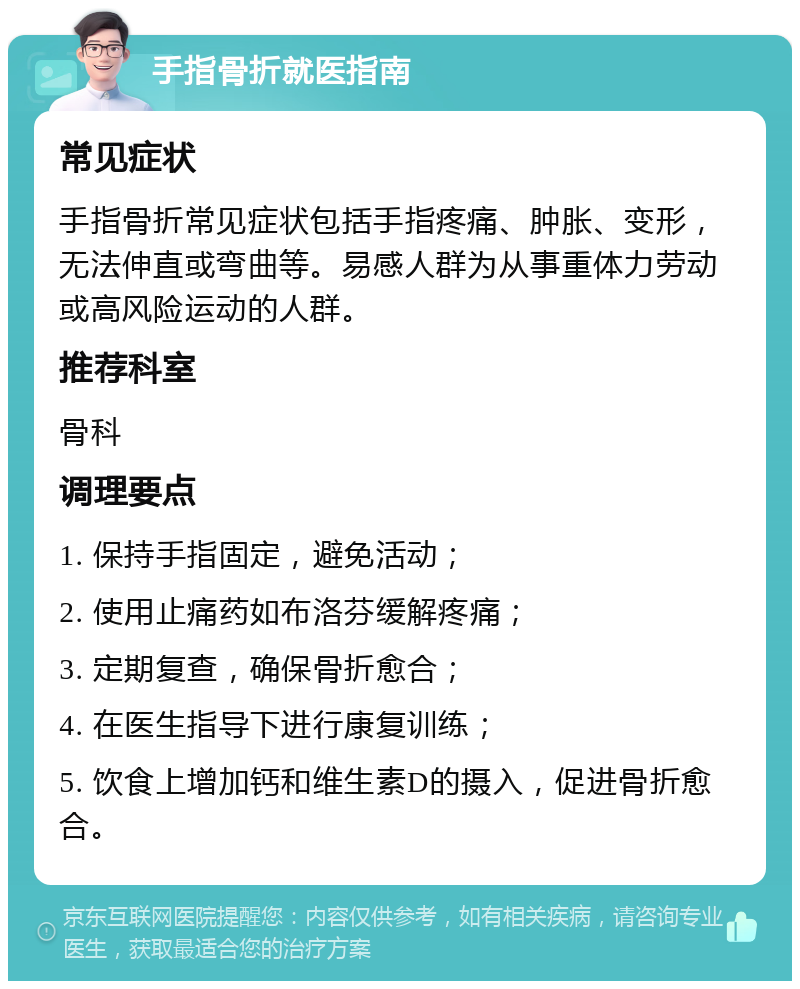 手指骨折就医指南

常见症状

手指骨折常见症状包括手指疼痛、肿胀、变形，无法伸直或弯曲等。易感人群为从事重体力劳动或高风险运动的人群。

推荐科室

骨科

调理要点

1. 保持手指固定，避免活动；

2. 使用止痛药如布洛芬缓解疼痛；

3. 定期复查，确保骨折愈合；

4. 在医生指导下进行康复训练；

5. 饮食上增加钙和维生素D的摄入，促进骨折愈合。

京东互联网医院提醒您：内容仅供参考，如有相关疾病，请咨询专业医生，获取最适合您的治疗方案